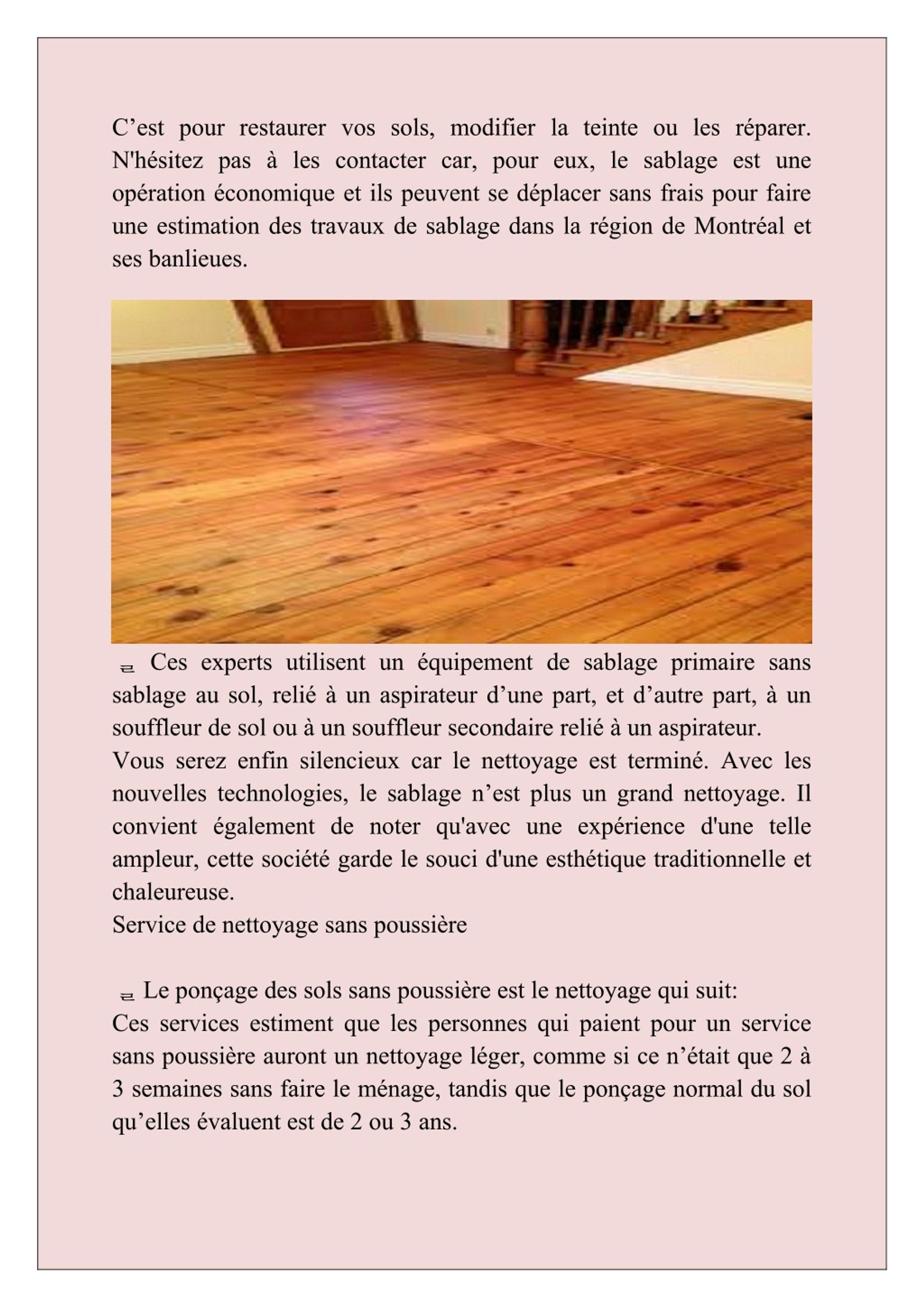 C’est pour restaurer vos sols, modifier la teinte ou les réparer. N'hésitez pas à les contacter car, pour eux, le sablage est une opération économique et ils peuvent se déplacer sans frais pour faire une estimation des travaux de sablage dans la région de Montréal et ses banlieues.

Ces experts utilisent un équipement de sablage primaire sans sablage au sol, relié à un aspirateur d’une part, et d’autre part, à un souffleur de sol ou à un souffleur secondaire relié à un aspirateur.
Vous serez enfin silencieux car le nettoyage est terminé. Avec les nouvelles technologies, le sablage n’est plus un grand nettoyage. Il convient également de noter qu'avec une expérience d'une telle ampleur, cette société garde le souci d'une esthétique traditionnelle et chaleureuse.
Service de nettoyage sans poussière

Le ponçage des sols sans poussière est le nettoyage qui suit:
Ces services estiment que les personnes qui paient pour un service sans poussière auront un nettoyage léger, comme si ce n’était que 2 à 3 semaines sans faire le ménage, tandis que le ponçage normal du sol qu’elles évaluent est de 2 ou 3 ans.